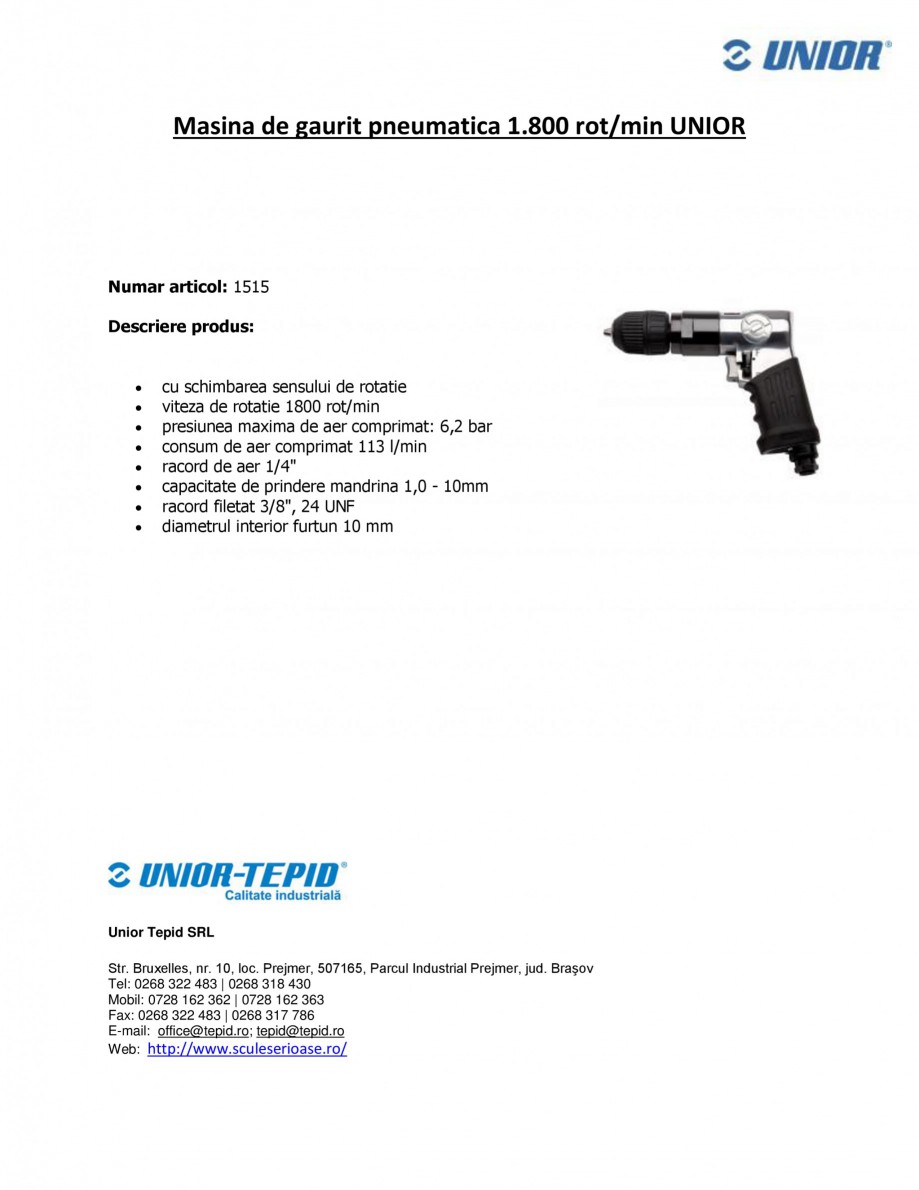 UNIOR®

Masina de gaurit pneumatica 1.800 rot/min UNIOR

Numar articol: 1515

Descriere produs:

- cu schimbarea sensului de rotatie
- viteza de rotatie 1800 rot/min
- presiunea maxima de aer comprimat: 6,2 bar
- consum de aer comprimat 113 l/min
- racord de aer 1/4"
- capacitate de prindere mandrina 1,0 - 10mm
- racord filetat 3/8", 24 UNF
- diametrul interior furtun 10 mm

UNIOR-TEPID®
Calitate industrială

Unior Tepid SRL

Str. Bruxelles, nr. 10, loc. Prejmer, 507165, Parcul Industrial Prejmer, jud. Braşov
Tel: 0268 322 483 | 0268 318 430
Mobil: 0728 162 362 | 0728 162 363
Fax: 0268 322 483 | 0268 317 786
E-mail: office@tepid.ro; tepid@tepid.ro
Web: http://www.sculeserioase.ro/